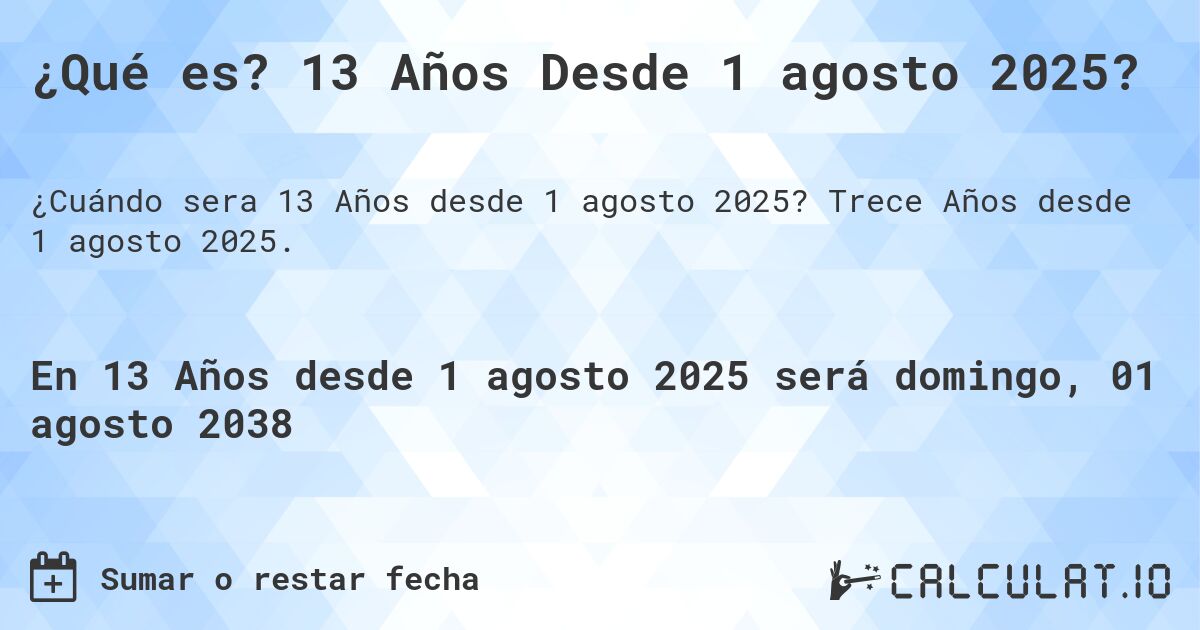 ¿Qué es? 13 Años Desde 1 agosto 2025?

¿Cuándo sera 13 Años desde 1 agosto 2025? Trece Años desde 1 agosto 2025.

En 13 Años desde 1 agosto 2025 será domingo, 01 agosto 2038

Sumar o restar fecha

CALCULAT.IO